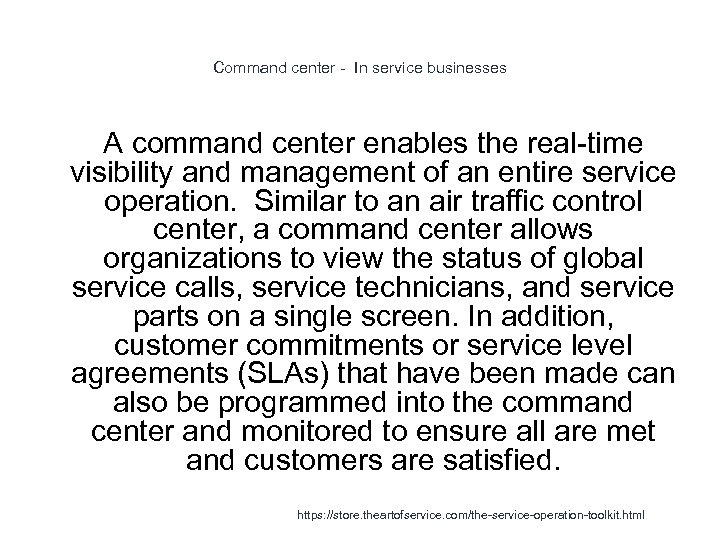 Command center - In service businesses

A command center enables the real-time visibility and management of an entire service operation. Similar to an air traffic control center, a command center allows organizations to view the status of global service calls, service technicians, and service parts on a single screen. In addition, customer commitments or service level agreements (SLAs) that have been made can also be programmed into the command center and monitored to ensure all are met and customers are satisfied.

https://store.theartofservice.com/the-service-operation-toolkit.html